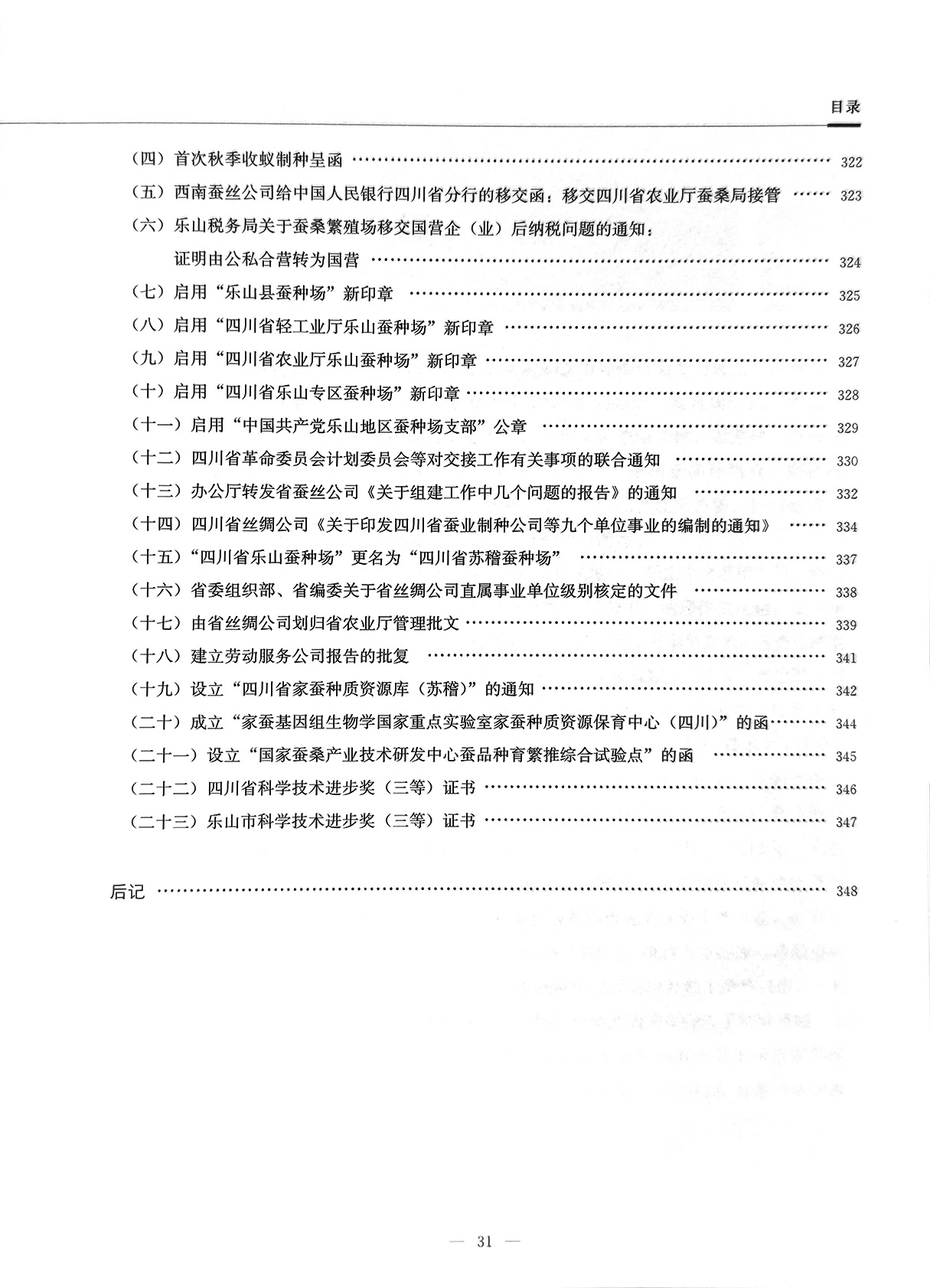 目录

（四）首次秋季收蚁制种呈函 …… 322

（五）西南蚕丝公司给中国人民银行四川省分行的移交函：移交四川省农业厅蚕桑局接管 …… 323

（六）乐山税务局关于蚕桑繁殖场移交国营企（业）后纳税问题的通知：证明由公私合营转为国营 …… 324

（七）启用“乐山县蚕种场”新印章 …… 325

（八）启用“四川省轻工业厅乐山蚕种场”新印章 …… 326

（九）启用“四川省农业厅乐山蚕种场”新印章 …… 327

（十）启用“四川省乐山专区蚕种场”新印章 …… 328

（十一）启用“中国共产党乐山地区蚕种场支部”公章 …… 329

（十二）四川省革命委员会计划委员会等对交接工作有关事项的联合通知 …… 330

（十三）办公厅转发省蚕丝公司《关于组建工作中几个问题的报告》的通知 …… 332

（十四）四川省丝绸公司《关于印发四川省蚕业制种公司等九个单位事业的编制的通知》 …… 334

（十五）“四川省乐山蚕种场”更名为“四川省苏稽蚕种场” …… 337

（十六）省委组织部、省编委关于省丝绸公司直属事业单位级别核定的文件 …… 338

（十七）由省丝绸公司划归省农业厅管理批文 …… 339

（十八）建立劳动服务公司报告的批复 …… 341

（十九）设立“四川省家蚕种质资源库（苏稽）”的通知 …… 342

（二十）成立“家蚕基因组生物学国家重点实验室家蚕种质资源保育中心（四川）”的函 …… 344

（二十一）设立“国家蚕桑产业技术研发中心蚕品种育繁推综合试验点”的函 …… 345

（二十二）四川省科学技术进步奖（三等）证书 …… 346

（二十三）乐山市科学技术进步奖（三等）证书 …… 347

后记 …… 348

— 31 —